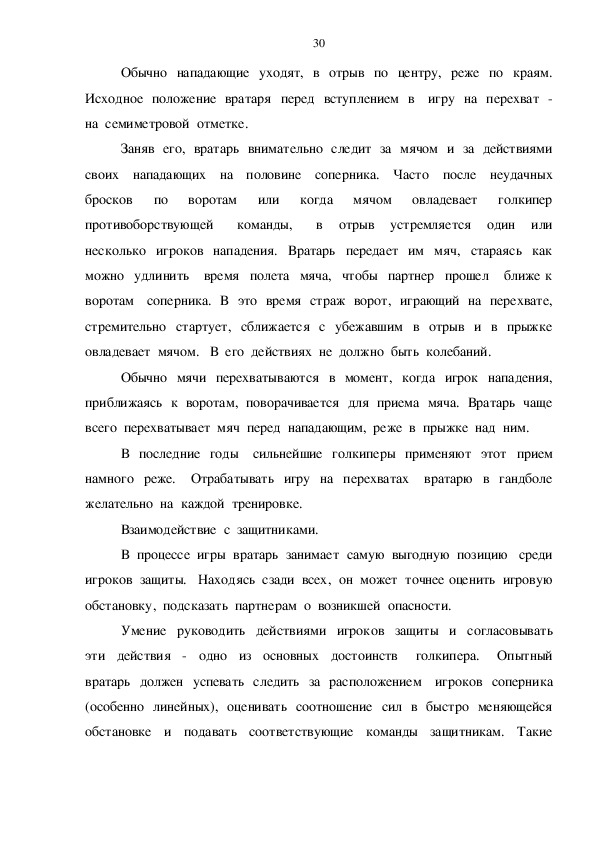 30

Обычно нападающие уходят, в отрыв по центру, реже по краям. Исходное положение вратаря перед вступлением в игру на перехват - на семиметровой отметке.

Заняв его, вратарь внимательно следит за мячом и за действиями своих нападающих на половине соперника. Часто после неудачных бросков по воротам или когда мячом овладевает голкипер противоборствующей команды, в отрыв устремляется один или несколько игроков нападения. Вратарь передает им мяч, стараясь как можно удлинить время полета мяча, чтобы партнер прошел ближе к воротам соперника. В это время страж ворот, играющий на перехвате, стремительно стартует, сближается с убежавшим в отрыв и в прыжке овладевает мячом. В его действиях не должно быть колебаний.

Обычно мячи перехватываются в момент, когда игрок нападения, приближаясь к воротам, поворачивается для приема мяча. Вратарь чаще всего перехватывает мяч перед нападающим, реже в прыжке над ним.

В последние годы сильнейшие голкиперы применяют этот прием намного реже. Отрабатывать игру на перехватах вратарю в гандболе желательно на каждой тренировке.

Взаимодействие с защитниками.

В процессе игры вратарь занимает самую выгодную позицию среди игроков защиты. Находясь сзади всех, он может точнее оценить игровую обстановку, подсказать партнерам о возникшей опасности.

Умение руководить действиями игроков защиты и согласовывать эти действия - одно из основных достоинств голкипера. Опытный вратарь должен успевать следить за расположением игроков соперника (особенно линейных), оценивать соотношение сил в быстро меняющейся обстановке и подавать соответствующие команды защитникам. Такие